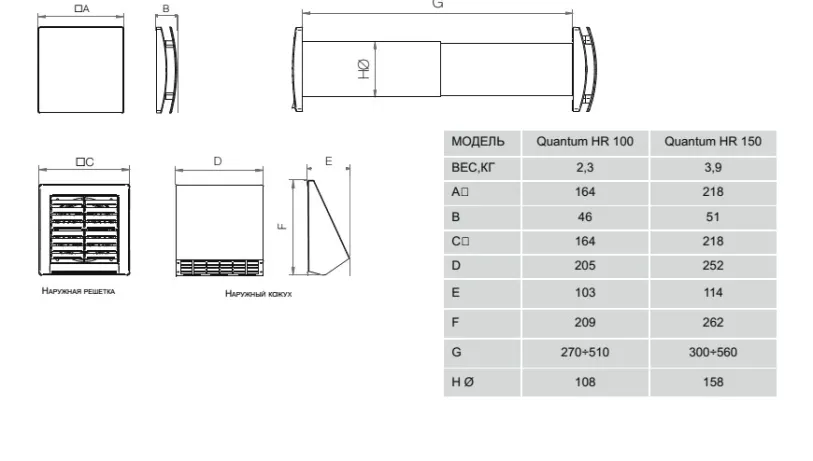 □A

B

G

HØ

□C

D

E

F

Наружная решетка

Наружный кожух

| МОДЕЛЬ | Quantum HR 100 | Quantum HR 150 |
|---|---|---|
| ВЕС,КГ | 2,3 | 3,9 |
| A□ | 164 | 218 |
| B | 46 | 51 |
| C□ | 164 | 218 |
| D | 205 | 252 |
| E | 103 | 114 |
| F | 209 | 262 |
| G | 270÷510 | 300÷560 |
| H Ø | 108 | 158 |